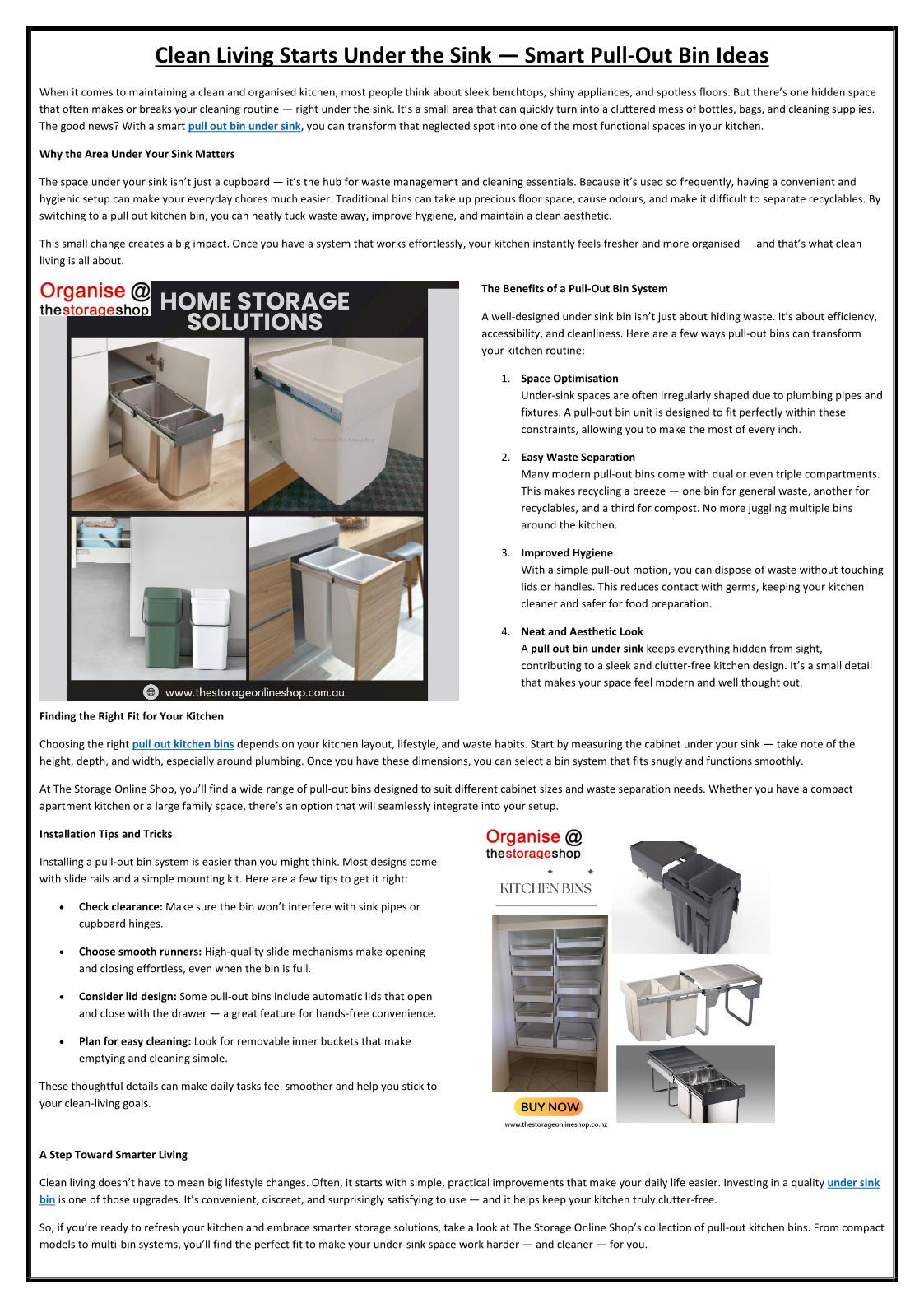 Clean Living Starts Under the Sink — Smart Pull-Out Bin Ideas

When it comes to maintaining a clean and organised kitchen, most people think about sleek benchtops, shiny appliances, and spotless floors. But there's one hidden space that often makes or breaks your cleaning routine — right under the sink. It's a small area that can quickly turn into a cluttered mess of bottles, bags, and cleaning supplies. The good news? With a smart pull out bin under sink, you can transform that neglected spot into one of the most functional spaces in your kitchen.

Why the Area Under Your Sink Matters

The space under your sink isn't just a cupboard — it's the hub for waste management and cleaning essentials. Because it's used so frequently, having a convenient and hygienic setup can make your everyday chores much easier. Traditional bins can take up precious floor space, cause odours, and make it difficult to separate recyclables. By switching to a pull out kitchen bin, you can neatly tuck waste away, improve hygiene, and maintain a clean aesthetic.

This small change creates a big impact. Once you have a system that works effortlessly, your kitchen instantly feels fresher and more organised — and that's what clean living is all about.

Organise @ thestorageshop

HOME STORAGE SOLUTIONS

www.thestorageonlineshop.com.au

The Benefits of a Pull-Out Bin System

A well-designed under sink bin isn't just about hiding waste. It's about efficiency, accessibility, and cleanliness. Here are a few ways pull-out bins can transform your kitchen routine:

1. Space Optimisation
Under-sink spaces are often irregularly shaped due to plumbing pipes and fixtures. A pull-out bin unit is designed to fit perfectly within these constraints, allowing you to make the most of every inch.

2. Easy Waste Separation
Many modern pull-out bins come with dual or even triple compartments. This makes recycling a breeze — one bin for general waste, another for recyclables, and a third for compost. No more juggling multiple bins around the kitchen.

3. Improved Hygiene
With a simple pull-out motion, you can dispose of waste without touching lids or handles. This reduces contact with germs, keeping your kitchen cleaner and safer for food preparation.

4. Neat and Aesthetic Look
A pull out bin under sink keeps everything hidden from sight, contributing to a sleek and clutter-free kitchen design. It's a small detail that makes your space feel modern and well thought out.

Finding the Right Fit for Your Kitchen

Choosing the right pull out kitchen bins depends on your kitchen layout, lifestyle, and waste habits. Start by measuring the cabinet under your sink — take note of the height, depth, and width, especially around plumbing. Once you have these dimensions, you can select a bin system that fits snugly and functions smoothly.

At The Storage Online Shop, you'll find a wide range of pull-out bins designed to suit different cabinet sizes and waste separation needs. Whether you have a compact apartment kitchen or a large family space, there's an option that will seamlessly integrate into your setup.

Installation Tips and Tricks

Installing a pull-out bin system is easier than you might think. Most designs come with slide rails and a simple mounting kit. Here are a few tips to get it right:

• Check clearance: Make sure the bin won't interfere with sink pipes or cupboard hinges.

• Choose smooth runners: High-quality slide mechanisms make opening and closing effortless, even when the bin is full.

• Consider lid design: Some pull-out bins include automatic lids that open and close with the drawer — a great feature for hands-free convenience.

• Plan for easy cleaning: Look for removable inner buckets that make emptying and cleaning simple.

These thoughtful details can make daily tasks feel smoother and help you stick to your clean-living goals.

Organise @ thestorageshop

KITCHEN BINS

BUY NOW

www.thestorageonlineshop.co.nz

A Step Toward Smarter Living

Clean living doesn't have to mean big lifestyle changes. Often, it starts with simple, practical improvements that make your daily life easier. Investing in a quality under sink bin is one of those upgrades. It's convenient, discreet, and surprisingly satisfying to use — and it helps keep your kitchen truly clutter-free.

So, if you're ready to refresh your kitchen and embrace smarter storage solutions, take a look at The Storage Online Shop's collection of pull-out kitchen bins. From compact models to multi-bin systems, you'll find the perfect fit to make your under-sink space work harder — and cleaner — for you.